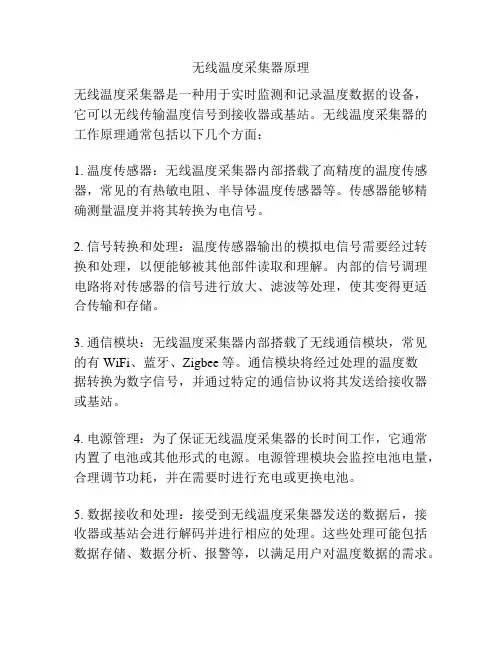 无线温度采集器原理

无线温度采集器是一种用于实时监测和记录温度数据的设备，它可以无线传输温度信号到接收器或基站。无线温度采集器的工作原理通常包括以下几个方面：

1. 温度传感器：无线温度采集器内部搭载了高精度的温度传感器，常见的有热敏电阻、半导体温度传感器等。传感器能够精确测量温度并将其转换为电信号。

2. 信号转换和处理：温度传感器输出的模拟电信号需要经过转换和处理，以便能够被其他部件读取和理解。内部的信号调理电路将对传感器的信号进行放大、滤波等处理，使其变得更适合传输和存储。

3. 通信模块：无线温度采集器内部搭载了无线通信模块，常见的有 WiFi、蓝牙、Zigbee 等。通信模块将经过处理的温度数据转换为数字信号，并通过特定的通信协议将其发送给接收器或基站。

4. 电源管理：为了保证无线温度采集器的长时间工作，它通常内置了电池或其他形式的电源。电源管理模块会监控电池电量，合理调节功耗，并在需要时进行充电或更换电池。

5. 数据接收和处理：接受到无线温度采集器发送的数据后，接收器或基站会进行解码并进行相应的处理。这些处理可能包括数据存储、数据分析、报警等，以满足用户对温度数据的需求。